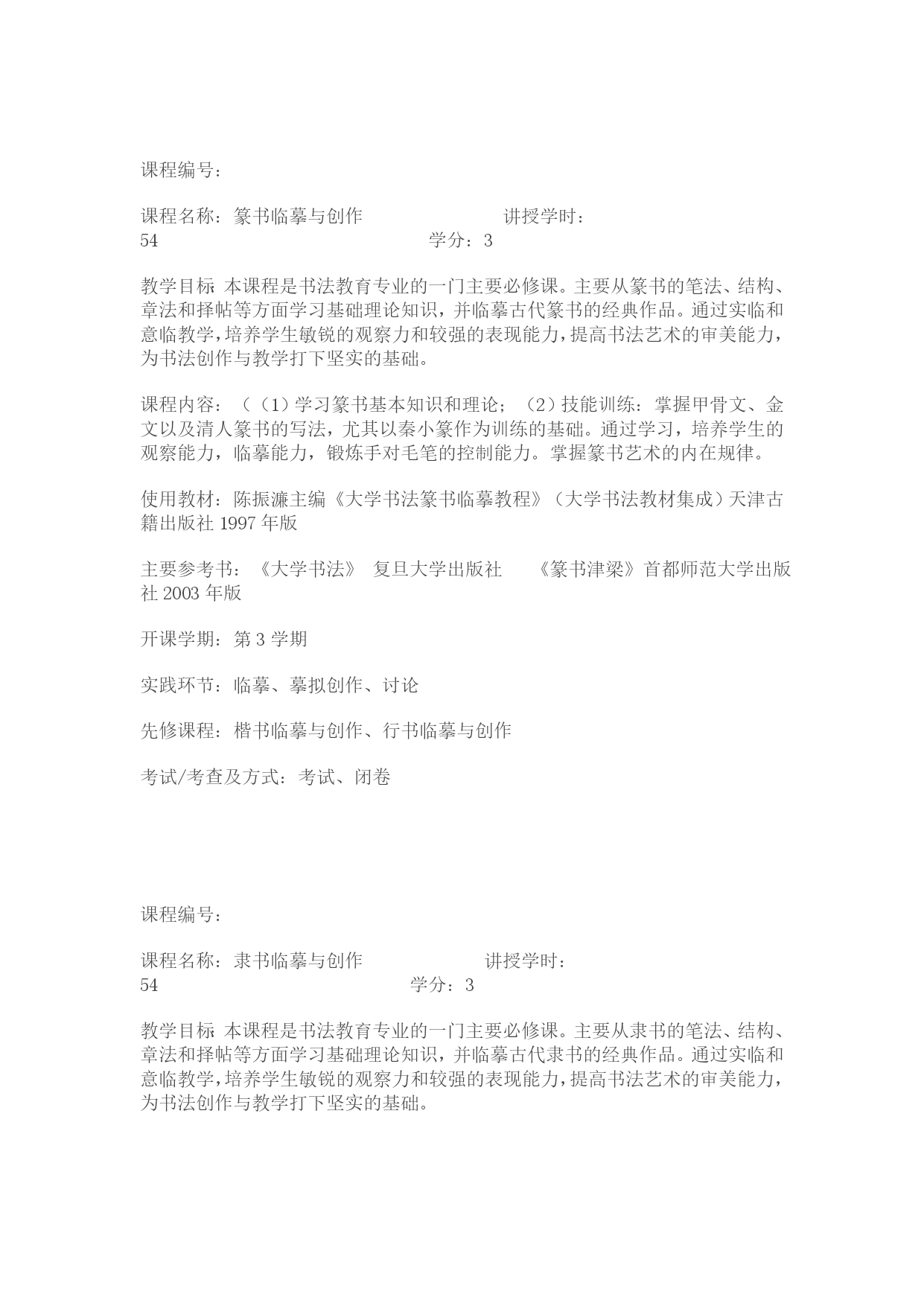 课程编号：

课程名称：篆书临摹与创作　　　　　　　　讲授学时：54　　　　　　　　　　　　　　学分：3

教学目标：本课程是书法教育专业的一门主要必修课。主要从篆书的笔法、结构、章法和择帖等方面学习基础理论知识，并临摹古代篆书的经典作品。通过实临和意临教学，培养学生敏锐的观察力和较强的表现能力，提高书法艺术的审美能力，为书法创作与教学打下坚实的基础。

课程内容：（（1）学习篆书基本知识和理论；（2）技能训练：掌握甲骨文、金文以及清人篆书的写法，尤其以秦小篆作为训练的基础。通过学习，培养学生的观察能力，临摹能力，锻炼手对毛笔的控制能力。掌握篆书艺术的内在规律。

使用教材：陈振濂主编《大学书法篆书临摹教程》（大学书法教材集成）天津古籍出版社 1997 年版

主要参考书：《大学书法》 复旦大学出版社　　《篆书津梁》首都师范大学出版社 2003 年版

开课学期：第 3 学期

实践环节：临摹、摹拟创作、讨论

先修课程：楷书临摹与创作、行书临摹与创作

考试/考查及方式：考试、闭卷

课程编号：

课程名称：隶书临摹与创作　　　　　　　讲授学时：54　　　　　　　　　　　　　学分：3

教学目标：本课程是书法教育专业的一门主要必修课。主要从隶书的笔法、结构、章法和择帖等方面学习基础理论知识，并临摹古代隶书的经典作品。通过实临和意临教学，培养学生敏锐的观察力和较强的表现能力，提高书法艺术的审美能力，为书法创作与教学打下坚实的基础。